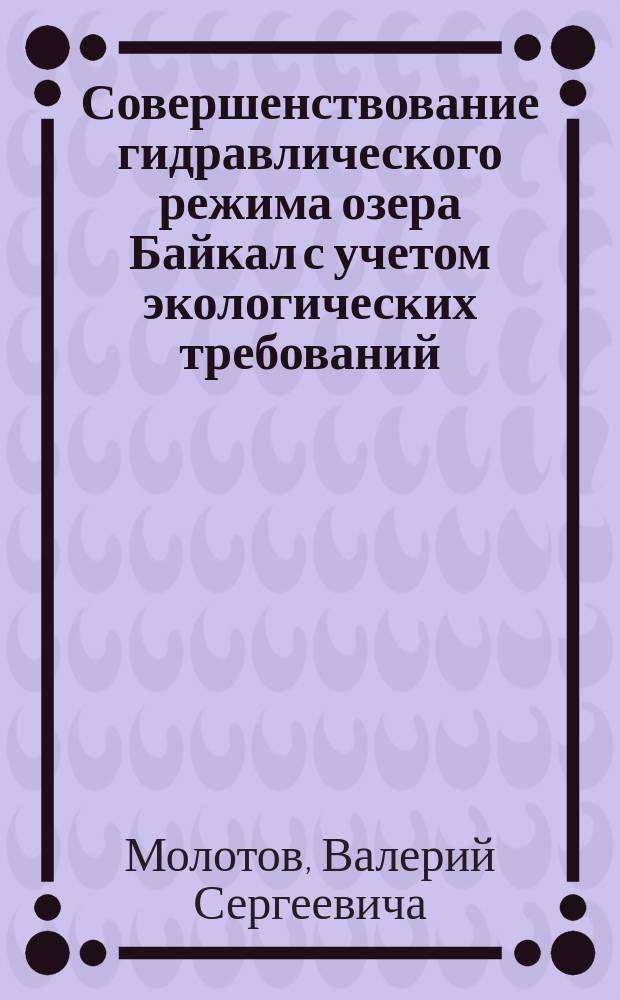 Совершенствование гидравлического режима озера Байкал с учетом экологических требований

Молотов, Валерий Сергеевича